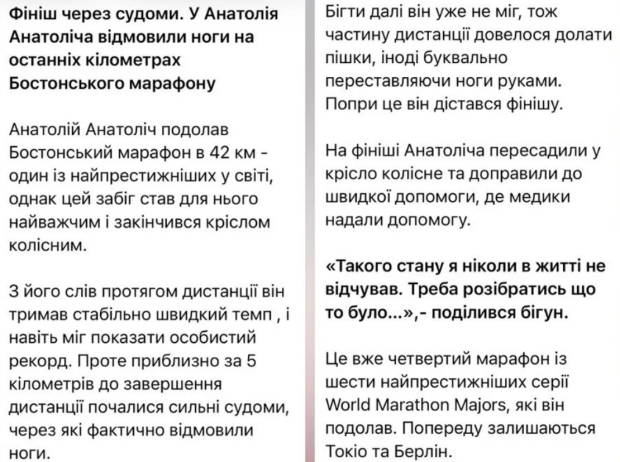 Фініш через судоми. У Анатолія Анатоліча відмовили ноги на останніх кілометрах Бостонського марафону

Анатолій Анатоліч подолав Бостонський марафон в 42 км - один із найпрестижніших у світі, однак цей забіг став для нього найважчим і закінчився кріслом колісним.

З його слів протягом дистанції він тримав стабільно швидкий темп , і навіть міг показати особистий рекорд. Проте приблизно за 5 кілометрів до завершення дистанції почалися сильні судоми, через які фактично відмовили ноги.

Бігти далі він уже не міг, тож частину дистанції довелося долати пішки, іноді буквально переставляючи ноги руками. Попри це він дістався фінішу.

На фініші Анатоліча пересадили у крісло колісне та доправили до швидкої допомоги, де медики надали допомогу.

«Такого стану я ніколи в житті не відчував. Треба розібратись що то було...»,- поділився бігун.

Це вже четвертий марафон із шести найпрестижніших серії World Marathon Majors, які він подолав. Попереду залишаються Токіо та Берлін.